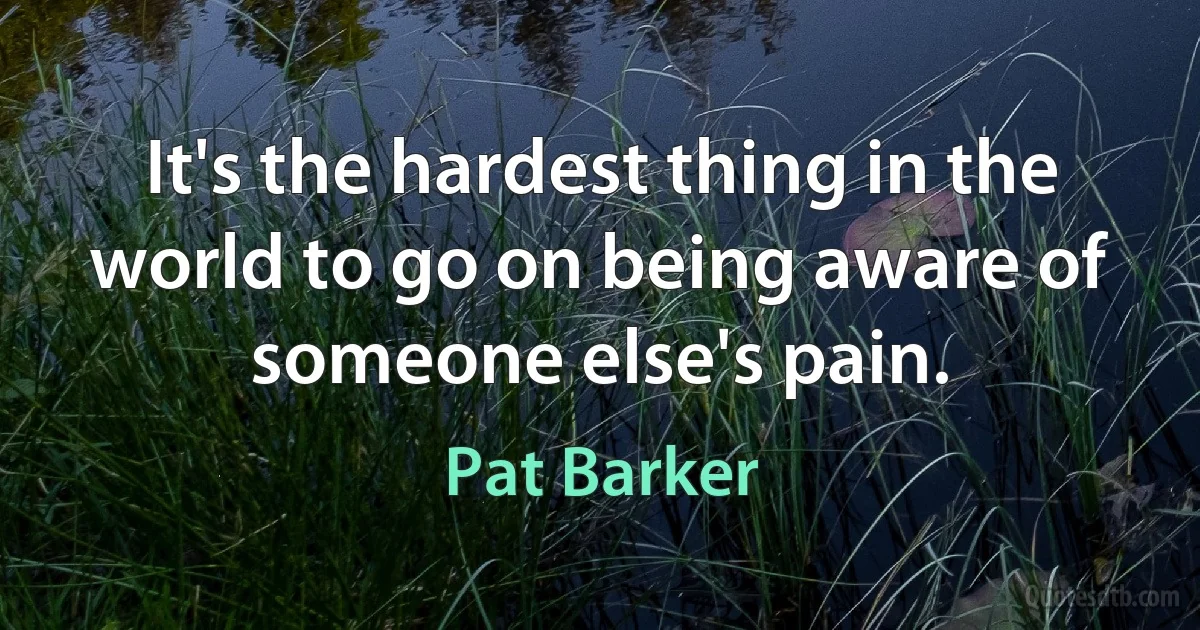 It's the hardest thing in the world to go on being aware of someone else's pain.

Pat Barker

Quotesatb.com